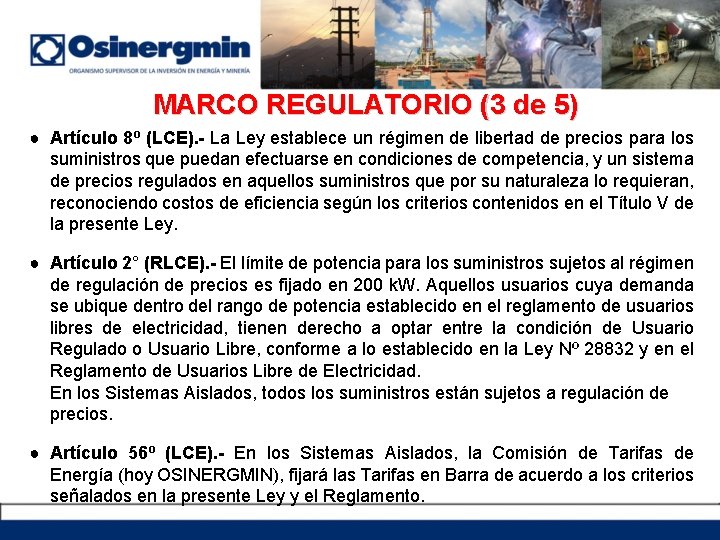 Osinergmin
ORGANISMO SUPERVISOR DE LA INVERSIÓN EN ENERGÍA Y MINERÍA

MARCO REGULATORIO (3 de 5)

● Artículo 8º (LCE).- La Ley establece un régimen de libertad de precios para los suministros que puedan efectuarse en condiciones de competencia, y un sistema de precios regulados en aquellos suministros que por su naturaleza lo requieran, reconociendo costos de eficiencia según los criterios contenidos en el Título V de la presente Ley.

● Artículo 2° (RLCE).- El límite de potencia para los suministros sujetos al régimen de regulación de precios es fijado en 200 kW. Aquellos usuarios cuya demanda se ubique dentro del rango de potencia establecido en el reglamento de usuarios libres de electricidad, tienen derecho a optar entre la condición de Usuario Regulado o Usuario Libre, conforme a lo establecido en la Ley Nº 28832 y en el Reglamento de Usuarios Libre de Electricidad.
En los Sistemas Aislados, todos los suministros están sujetos a regulación de precios.

● Artículo 56º (LCE).- En los Sistemas Aislados, la Comisión de Tarifas de Energía (hoy OSINERGMIN), fijará las Tarifas en Barra de acuerdo a los criterios señalados en la presente Ley y el Reglamento.